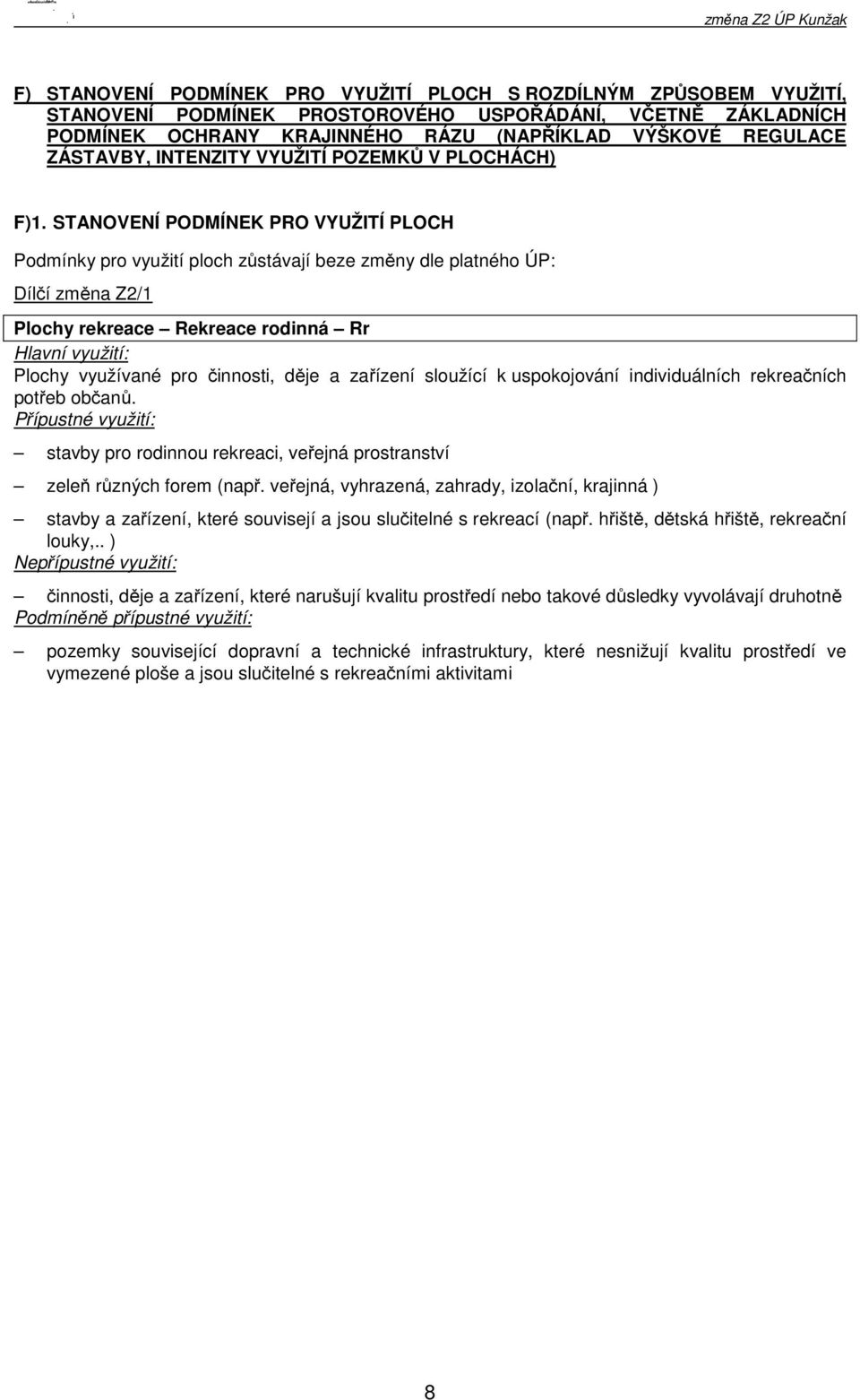 změna Z2 ÚP Kunžak

F) STANOVENÍ PODMÍNEK PRO VYUŽITÍ PLOCH S ROZDÍLNÝM ZPŮSOBEM VYUŽITÍ, STANOVENÍ PODMÍNEK PROSTOROVÉHO USPOŘÁDÁNÍ, VČETNĚ ZÁKLADNÍCH PODMÍNEK OCHRANY KRAJINNÉHO RÁZU (NAPŘÍKLAD VÝŠKOVÉ REGULACE ZÁSTAVBY, INTENZITY VYUŽITÍ POZEMKŮ V PLOCHÁCH)

F)1. STANOVENÍ PODMÍNEK PRO VYUŽITÍ PLOCH

Podmínky pro využití ploch zůstávají beze změny dle platného ÚP:

Dílčí změna Z2/1

Plochy rekreace – Rekreace rodinná – Rr

Hlavní využití:
Plochy využívané pro činnosti, děje a zařízení sloužící k uspokojování individuálních rekreačních potřeb občanů.
Přípustné využití:

– stavby pro rodinnou rekreaci, veřejná prostranství
– zeleň různých forem (např. veřejná, vyhrazená, zahrady, izolační, krajinná )
– stavby a zařízení, které souvisejí a jsou slučitelné s rekreací (např. hřiště, dětská hřiště, rekreační louky,.. )

Nepřípustné využití:

– činnosti, děje a zařízení, které narušují kvalitu prostředí nebo takové důsledky vyvolávají druhotně

Podmíněně přípustné využití:

– pozemky související dopravní a technické infrastruktury, které nesnižují kvalitu prostředí ve vymezené ploše a jsou slučitelné s rekreačními aktivitami

8